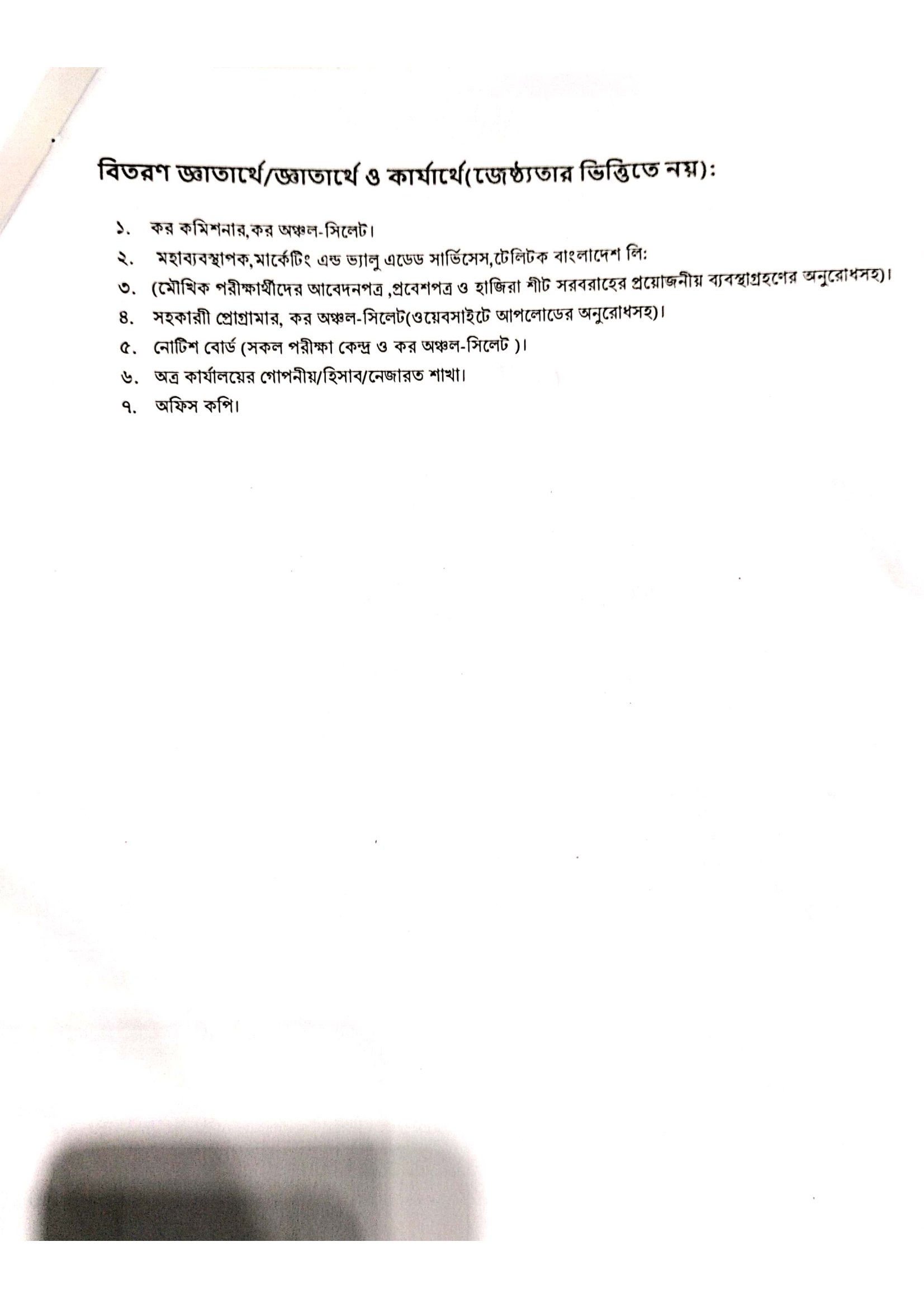 বিতরণ জ্ঞাতার্থে/জ্ঞাতার্থে ও কার্যার্থে(জেষ্ঠ্যতার ভিত্তিতে নয়):

১. কর কমিশনার,কর অঞ্চল-সিলেট।
২. মহাব্যবস্থাপক,মার্কেটিং এন্ড ভ্যালু এডেড সার্ভিসেস,টেলিটক বাংলাদেশ লি:
৩. (মৌখিক পরীক্ষার্থীদের আবেদনপত্র ,প্রবেশপত্র ও হাজিরা শীট সরবরাহের প্রয়োজনীয় ব্যবস্থাগ্রহণের অনুরোধসহ)।
৪. সহকারী প্রোগ্রামার, কর অঞ্চল-সিলেট(ওয়েবসাইটে আপলোডের অনুরোধসহ)।
৫. নোটিশ বোর্ড (সকল পরীক্ষা কেন্দ্র ও কর অঞ্চল-সিলেট )।
৬. অত্র কার্যালয়ের গোপনীয়/হিসাব/নেজারত শাখা।
৭. অফিস কপি।